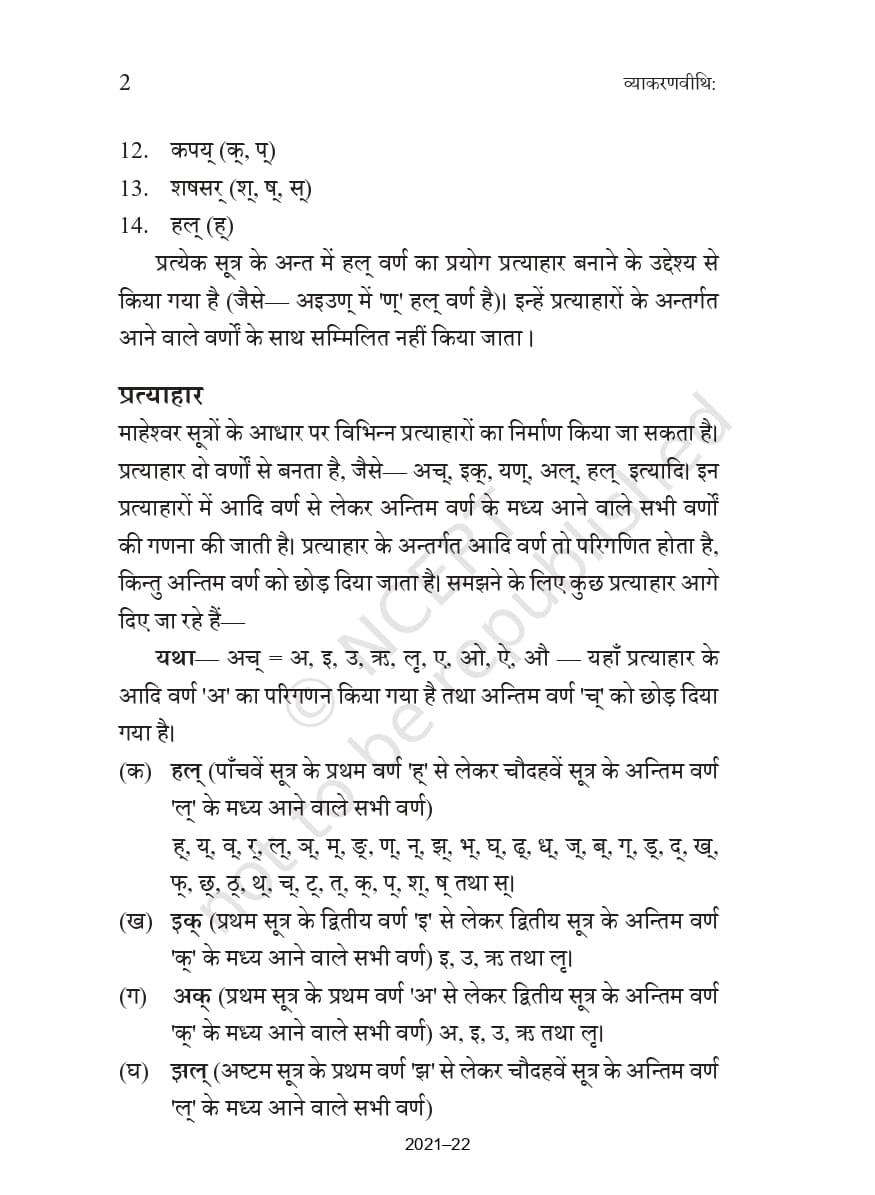 2 व्याकरणवीथि:

12. कपय् (क्, प्)
13. शषसर् (श्, ष्, स्)
14. हल् (ह्)

प्रत्येक सूत्र के अन्त में हल् वर्ण का प्रयोग प्रत्याहार बनाने के उद्देश्य से किया गया है (जैसे— अइउण् में 'ण्' हल् वर्ण है)। इन्हें प्रत्याहारों के अन्तर्गत आने वाले वर्णों के साथ सम्मिलित नहीं किया जाता।

प्रत्याहार
माहेश्वर सूत्रों के आधार पर विभिन्न प्रत्याहारों का निर्माण किया जा सकता है। प्रत्याहार दो वर्णों से बनता है, जैसे— अच्, इक्, यण्, अल्, हल् इत्यादि। इन प्रत्याहारों में आदि वर्ण से लेकर अन्तिम वर्ण के मध्य आने वाले सभी वर्णों की गणना की जाती है। प्रत्याहार के अन्तर्गत आदि वर्ण तो परिगणित होता है, किन्तु अन्तिम वर्ण को छोड़ दिया जाता है। समझने के लिए कुछ प्रत्याहार आगे दिए जा रहे हैं—

यथा— अच् = अ, इ, उ, ऋ, लृ, ए, ओ, ऐ, औ — यहाँ प्रत्याहार के आदि वर्ण 'अ' का परिगणन किया गया है तथा अन्तिम वर्ण 'च्' को छोड़ दिया गया है।

(क) हल् (पाँचवें सूत्र के प्रथम वर्ण 'ह्' से लेकर चौदहवें सूत्र के अन्तिम वर्ण 'ल्' के मध्य आने वाले सभी वर्ण)
ह्, य्, व्, र्, ल्, ञ्, म्, ङ्, ण्, न्, झ्, भ्, घ्, ढ्, ध्, ज्, ब्, ग्, ड्, द्, ख्, फ्, छ्, ठ्, थ्, च्, ट्, त्, क्, प्, श्, ष् तथा स्।
(ख) इक् (प्रथम सूत्र के द्वितीय वर्ण 'इ' से लेकर द्वितीय सूत्र के अन्तिम वर्ण 'क्' के मध्य आने वाले सभी वर्ण) इ, उ, ऋ तथा लृ।
(ग) अक् (प्रथम सूत्र के प्रथम वर्ण 'अ' से लेकर द्वितीय सूत्र के अन्तिम वर्ण 'क्' के मध्य आने वाले सभी वर्ण) अ, इ, उ, ऋ तथा लृ।
(घ) झल् (अष्टम सूत्र के प्रथम वर्ण 'झ' से लेकर चौदहवें सूत्र के अन्तिम वर्ण 'ल्' के मध्य आने वाले सभी वर्ण)

© NCERT not to be republished

2021–22